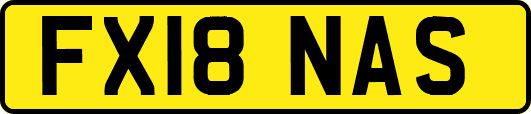 FX18 NAS